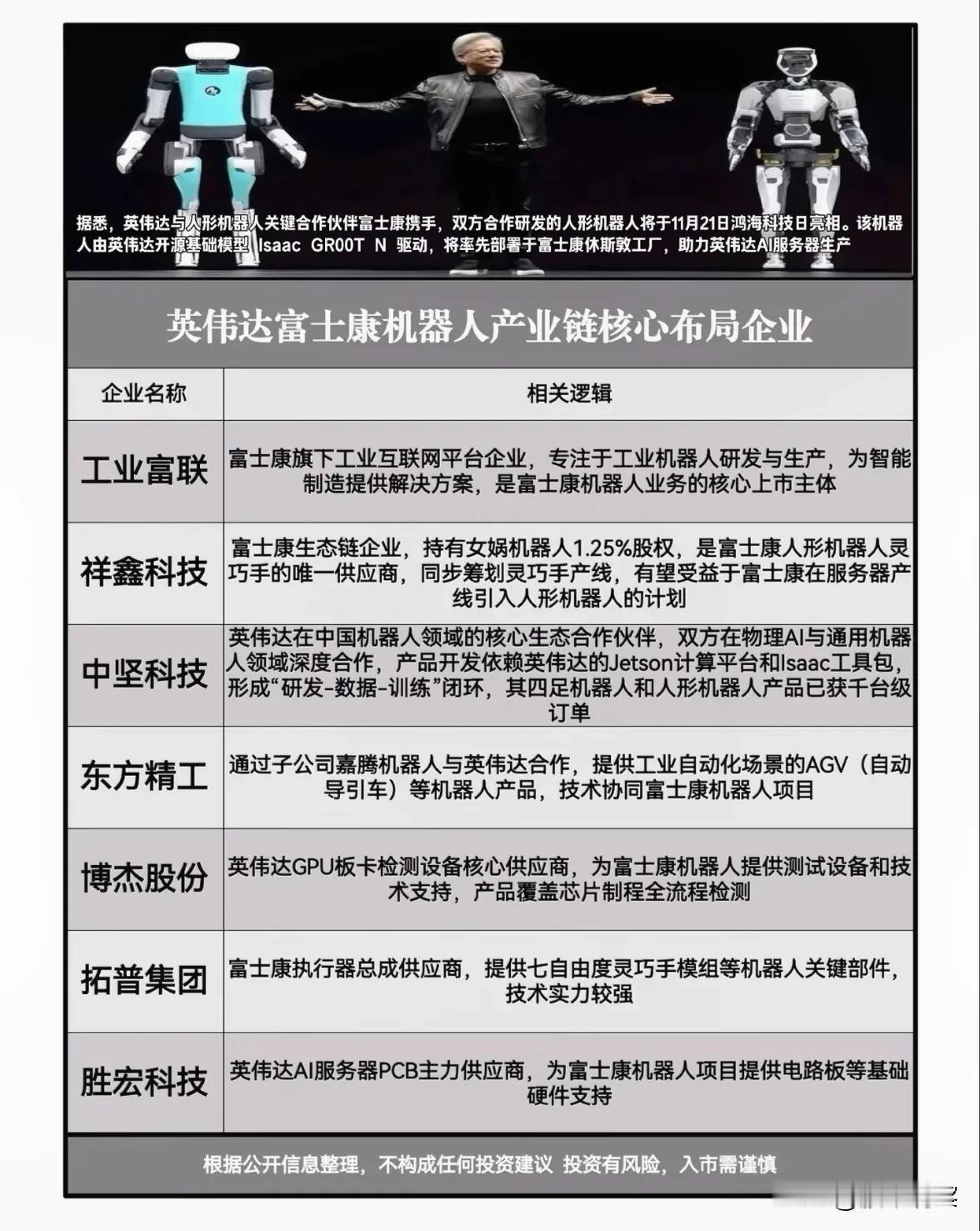 据悉，英伟达与人形机器人关键合作伙伴富士康携手，双方合作研发的人形机器人将于11月21日鸿海科技日亮相。该机器人由英伟达开源基础模型 Isaac GR00T N 驱动，将率先部署于富士康休斯敦工厂，助力英伟达AI服务器生产

英伟达富士康机器人产业链核心布局企业

| 企业名称 | 相关逻辑 |
|---|---|
| 工业富联 | 富士康旗下工业互联网平台企业，专注于工业机器人研发与生产，为智能制造提供解决方案，是富士康机器人业务的核心上市主体 |
| 祥鑫科技 | 富士康生态链企业，持有女娲机器人1.25%股权，是富士康人形机器人灵巧手的唯一供应商，同步筹划灵巧手产线，有望受益于富士康在服务器产线引入人形机器人的计划 |
| 中坚科技 | 英伟达在中国机器人领域的核心生态合作伙伴，双方在物理AI与通用机器人领域深度合作，产品开发依赖英伟达的Jetson计算平台和Isaac工具包，形成“研发-数据-训练”闭环，其四足机器人和人形机器人产品已获千台级订单 |
| 东方精工 | 通过子公司嘉腾机器人与英伟达合作，提供工业自动化场景的AGV（自动导引车）等机器人产品，技术协同富士康机器人项目 |
| 博杰股份 | 英伟达GPU板卡检测设备核心供应商，为富士康机器人提供测试设备和技术支持，产品覆盖芯片制程全流程检测 |
| 拓普集团 | 富士康执行器总成供应商，提供七自由度灵巧手模组等机器人关键部件，技术实力较强 |
| 胜宏科技 | 英伟达AI服务器PCB主力供应商，为富士康机器人项目提供电路板等基础硬件支持 |

根据公开信息整理，不构成任何投资建议 投资有风险，入市需谨慎